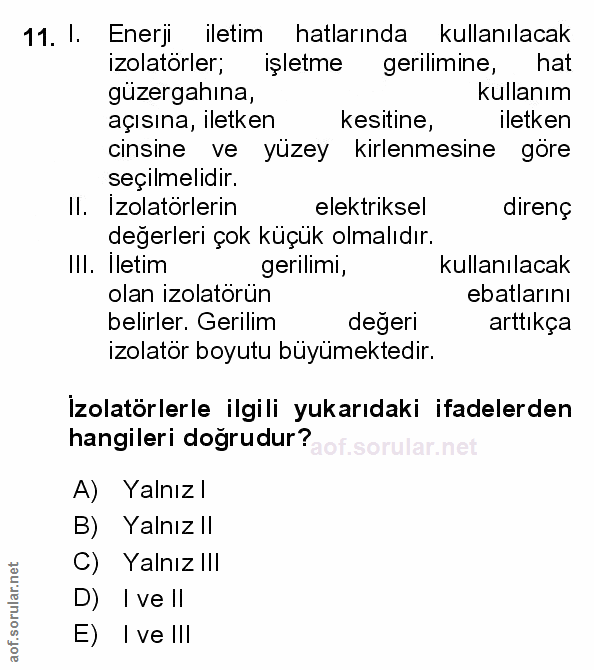 11. I. Enerji iletim hatlarında kullanılacak izolatörler; işletme gerilimine, hat güzergahına, kullanım açısına, iletken kesitine, iletken cinsine ve yüzey kirlenmesine göre seçilmelidir.

II. İzolatörlerin elektriksel direnç değerleri çok küçük olmalıdır.

III. İletim gerilimi, kullanılacak olan izolatörün ebatlarını belirler. Gerilim değeri arttıkça izolatör boyutu büyümektedir.

İzolatörlerle ilgili yukarıdaki ifadelerden hangileri doğrudur?

aof.sorular.net

A) Yalnız I
B) Yalnız II
C) Yalnız III
D) I ve II
E) I ve III

aof.sorular.net